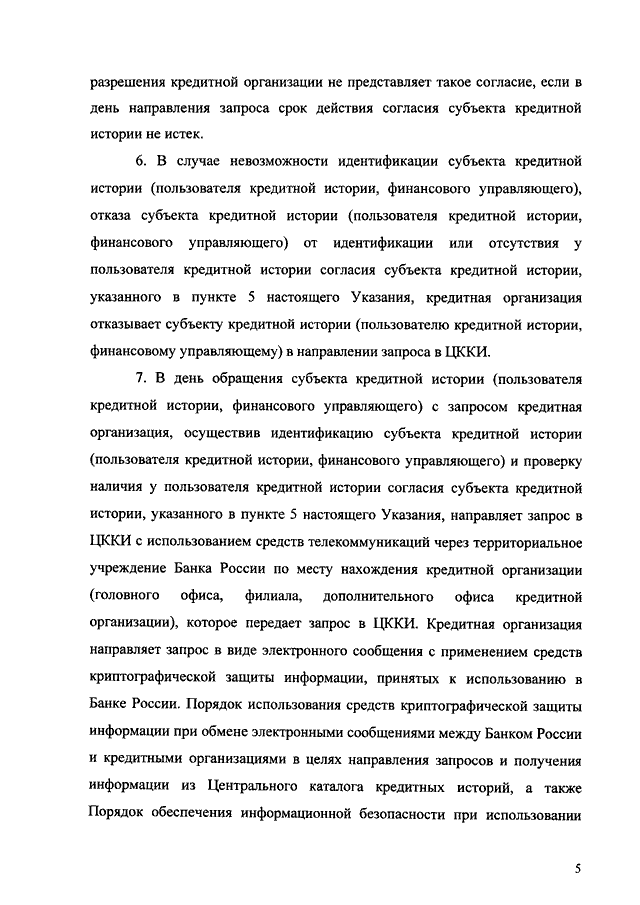 разрешения кредитной организации не представляет такое согласие, если в день направления запроса срок действия согласия субъекта кредитной истории не истек.

6. В случае невозможности идентификации субъекта кредитной истории (пользователя кредитной истории, финансового управляющего), отказа субъекта кредитной истории (пользователя кредитной истории, финансового управляющего) от идентификации или отсутствия у пользователя кредитной истории согласия субъекта кредитной истории, указанного в пункте 5 настоящего Указания, кредитная организация отказывает субъекту кредитной истории (пользователю кредитной истории, финансовому управляющему) в направлении запроса в ЦККИ.

7. В день обращения субъекта кредитной истории (пользователя кредитной истории, финансового управляющего) с запросом кредитная организация, осуществив идентификацию субъекта кредитной истории (пользователя кредитной истории, финансового управляющего) и проверку наличия у пользователя кредитной истории согласия субъекта кредитной истории, указанного в пункте 5 настоящего Указания, направляет запрос в ЦККИ с использованием средств телекоммуникаций через территориальное учреждение Банка России по месту нахождения кредитной организации (головного офиса, филиала, дополнительного офиса кредитной организации), которое передает запрос в ЦККИ. Кредитная организация направляет запрос в виде электронного сообщения с применением средств криптографической защиты информации, принятых к использованию в Банке России. Порядок использования средств криптографической защиты информации при обмене электронными сообщениями между Банком России и кредитными организациями в целях направления запросов и получения информации из Центрального каталога кредитных историй, а также Порядок обеспечения информационной безопасности при использовании

5